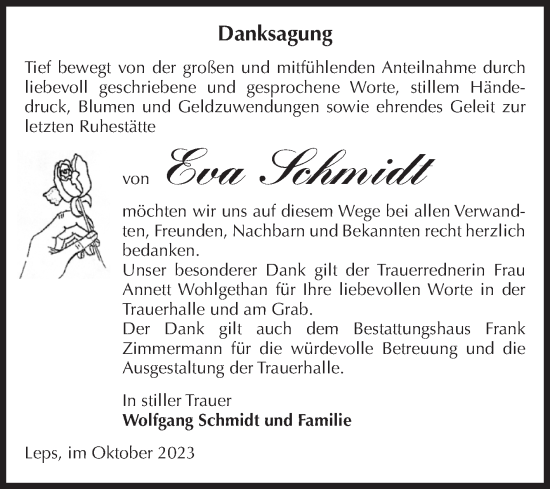 Danksagung

Tief bewegt von der großen und mitfühlenden Anteilnahme durch liebevoll geschriebene und gesprochene Worte, stillem Händedruck, Blumen und Geldzuwendungen sowie ehrendes Geleit zur letzten Ruhestätte

von Eva Schmidt

möchten wir uns auf diesem Wege bei allen Verwandten, Freunden, Nachbarn und Bekannten recht herzlich bedanken.
Unser besonderer Dank gilt der Trauerrednerin Frau Annett Wohlgethan für Ihre liebevollen Worte in der Trauerhalle und am Grab.
Der Dank gilt auch dem Bestattungshaus Frank Zimmermann für die würdevolle Betreuung und die Ausgestaltung der Trauerhalle.

In stiller Trauer
Wolfgang Schmidt und Familie

Leps, im Oktober 2023